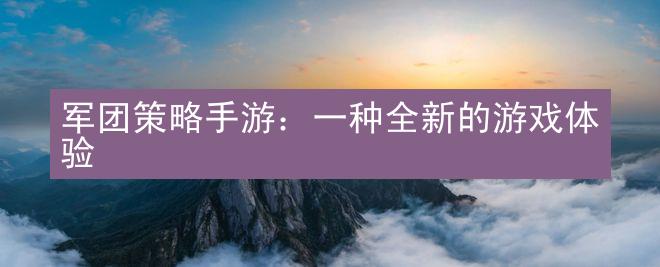 军团策略手游：一种全新的游戏体验